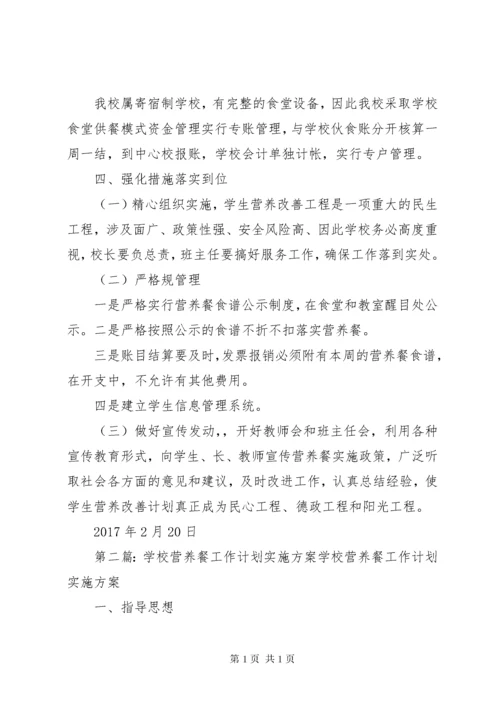 我校属寄宿制学校，有完整的食堂设备，因此我校采取学校食堂供餐模式资金管理实行专账管理，与学校伙食账分开核算一周一结，到中心校报账，学校会计单独计帐，实行专户管理。

四、强化措施落实到位

（一）精心组织实施，学生营养改善工程是一项重大的民生工程，涉及面广、政策性强、安全风险高、因此学校务必高度重视，校长要负总责，班主任要搞好服务工作，确保工作落到实处。

（二）严格规管理

一是严格实行营养餐食谱公示制度，在食堂和教室醒目处公示。二是严格按照公示的食谱不折不扣落实营养餐。

三是账目结算要及时，发票报销必须附有本周的营养餐食谱，在开支中，不允许有其他费用。

四是建立学生信息管理系统。

（三）做好宣传发动，，开好教师会和班主任会，利用各种宣传教育形式，向学生、长、教师宣传营养餐实施政策，广泛听取社会各方面的意见和建议，及时改进工作，认真总结经验，使学生营养改善计划真正成为民心工程、德政工程和阳光工程。

2017 年 2 月 20 日

第二篇：学校营养餐工作计划实施方案学校营养餐工作计划实施方案

一、指导思想

第 1 页 共 1 页